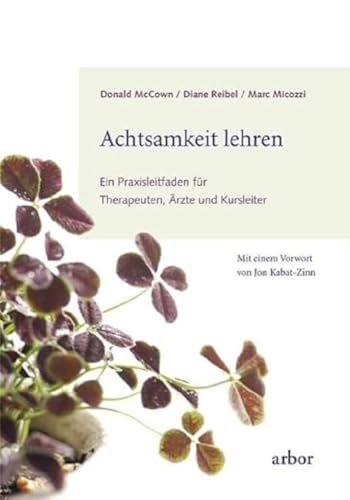 Donald McCown / Diane Reibel / Marc Micozzi

Achtsamkeit lehren

Ein Praxisleitfaden für Therapeuten, Ärzte und Kursleiter

Mit einem Vorwort von Jon Kabat-Zinn

arbor